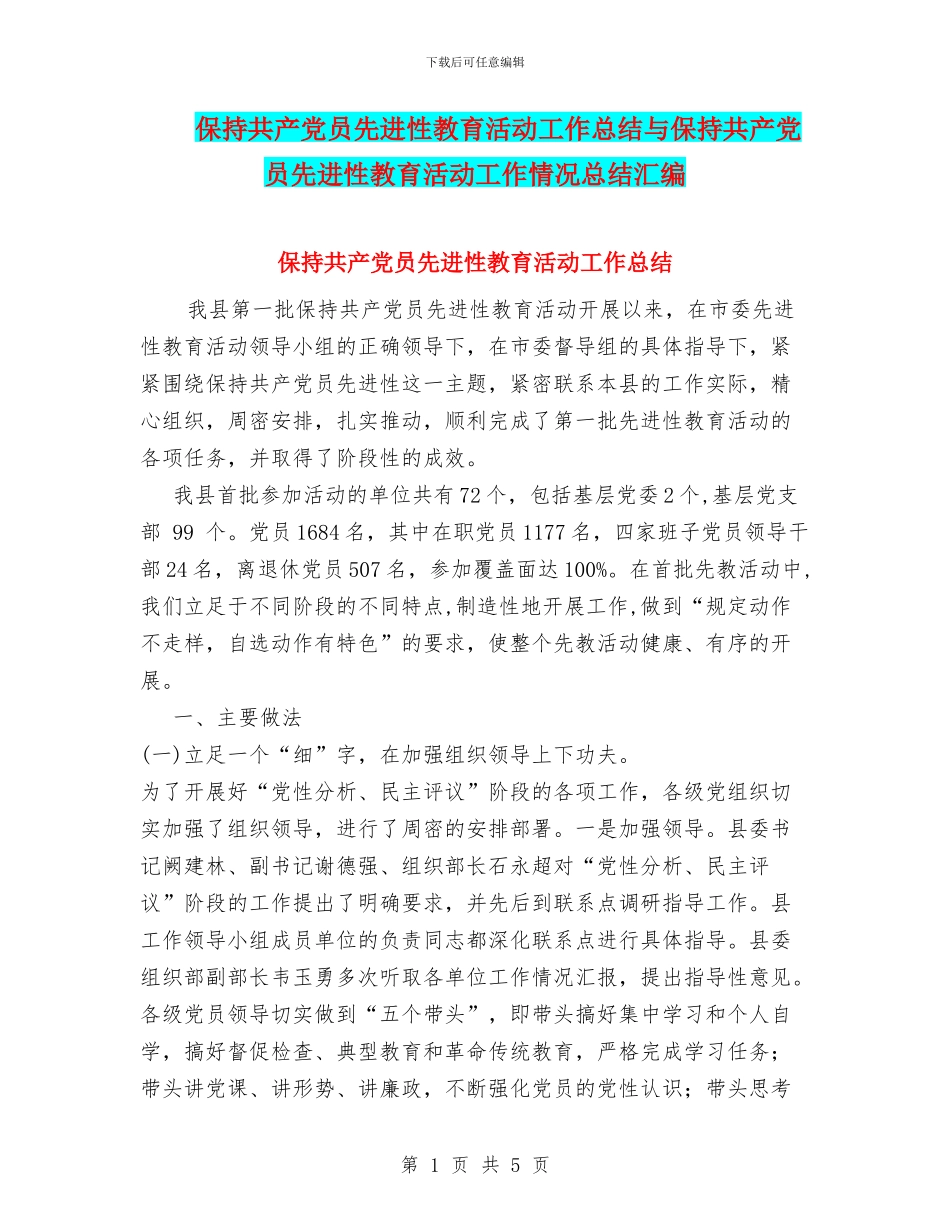 下载后可任意编辑

保持共产党员先进性教育活动工作总结与保持共产党员先进性教育活动工作情况总结汇编

保持共产党员先进性教育活动工作总结

我县第一批保持共产党员先进性教育活动开展以来，在市委先进性教育活动领导小组的正确领导下，在市委督导组的具体指导下，紧紧围绕保持共产党员先进性这一主题，紧密联系本县的工作实际，精心组织，周密安排，扎实推动，顺利完成了第一批先进性教育活动的各项任务，并取得了阶段性的成效。

我县首批参加活动的单位共有72个，包括基层党委2个，基层党支部 99 个。党员1684名，其中在职党员1177名，四家班子党员领导干部24名，离退休党员507名，参加覆盖面达100%。在首批先教活动中，我们立足于不同阶段的不同特点，制造性地开展工作，做到“规定动作不走样，自选动作有特色”的要求，使整个先教活动健康、有序的开展。

一、主要做法

(一)立足一个“细”字，在加强组织领导上下功夫。

为了开展好“党性分析、民主评议”阶段的各项工作，各级党组织切实加强了组织领导，进行了周密的安排部署。一是加强领导。县委书记阙建林、副书记谢德强、组织部长石永超对“党性分析、民主评议”阶段的工作提出了明确要求，并先后到联系点调研指导工作。县工作领导小组成员单位的负责同志都深化联系点进行具体指导。县委组织部副部长韦玉勇多次听取各单位工作情况汇报，提出指导性意见。各级党员领导切实做到“五个带头”，即带头搞好集中学习和个人自学，搞好督促检查、典型教育和革命传统教育，严格完成学习任务；带头讲党课、讲形势、讲廉政，不断强化党员的党性认识；带头思考

第 1 页 共 5 页